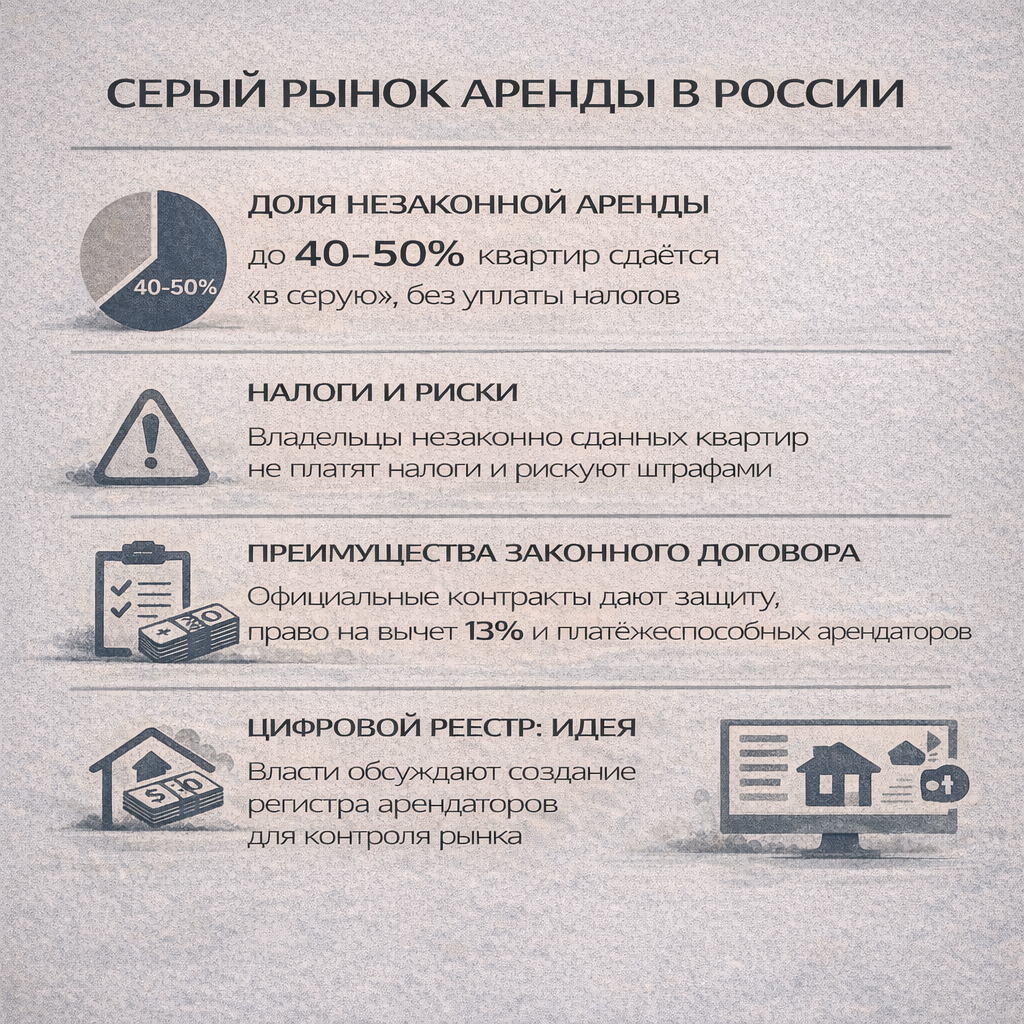 СЕРЫЙ РЫНОК АРЕНДЫ В РОССИИ

40-50%

ДОЛЯ НЕЗАКОННОЙ АРЕНДЫ

до 40–50% квартир сдаётся «в серую», без уплаты налогов

НАЛОГИ И РИСКИ

Владельцы незаконно сданных квартир не платят налоги и рискуют штрафами

ПРЕИМУЩЕСТВА ЗАКОННОГО ДОГОВОРА

Официальные контракты дают защиту, право на вычет 13% и платёжеспособных арендаторов

ЦИФРОВОЙ РЕЕСТР: ИДЕЯ

Власти обсуждают создание регистра арендаторов для контроля рынка